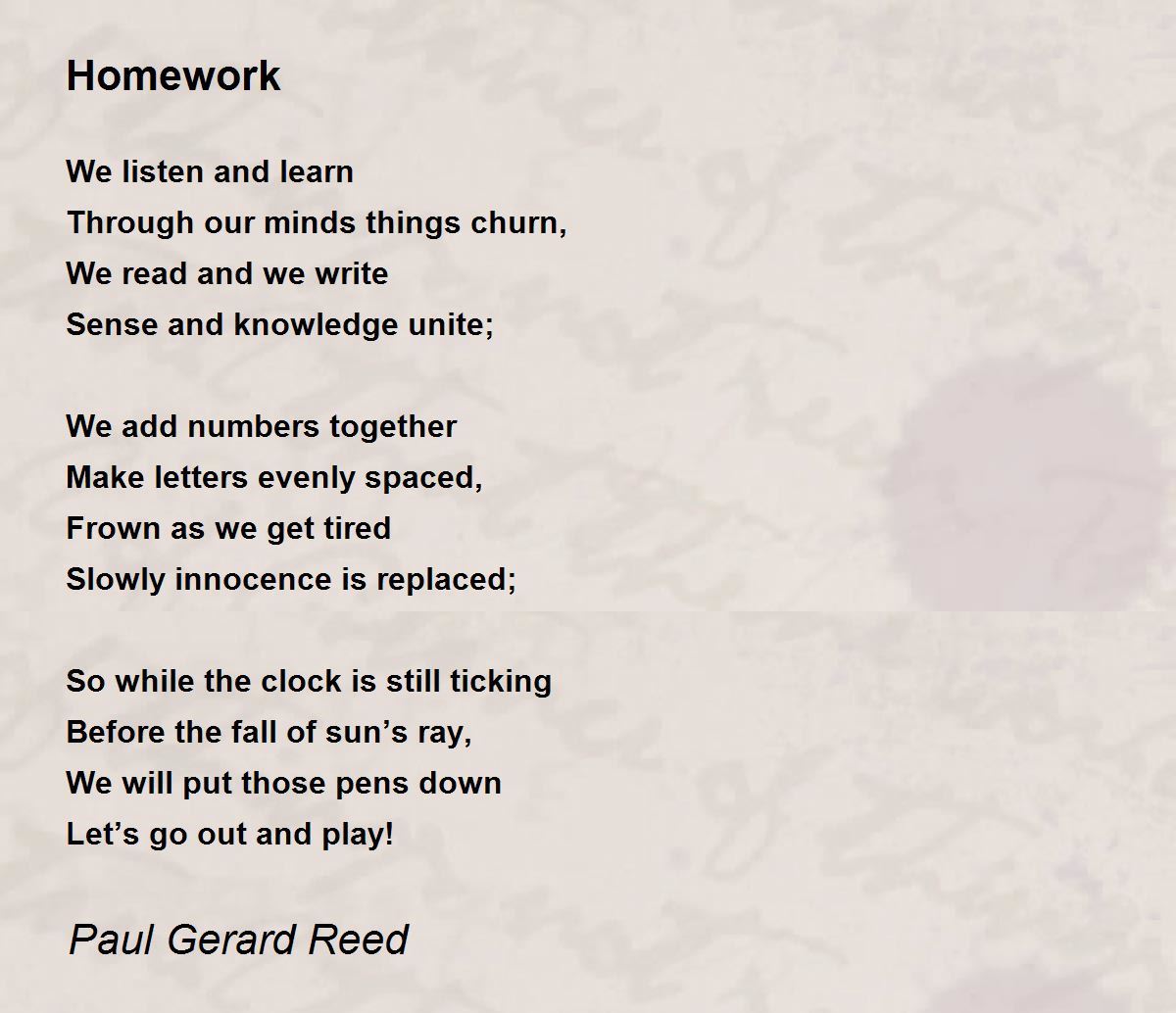 Homework

We listen and learn
Through our minds things churn,
We read and we write
Sense and knowledge unite;

We add numbers together
Make letters evenly spaced,
Frown as we get tired
Slowly innocence is replaced;

So while the clock is still ticking
Before the fall of sun's ray,
We will put those pens down
Let's go out and play!

Paul Gerard Reed